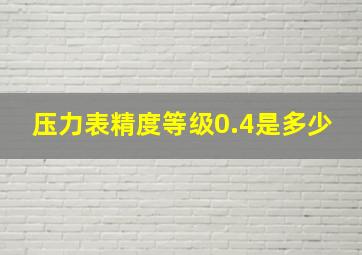 压力表精度等级0.4是多少